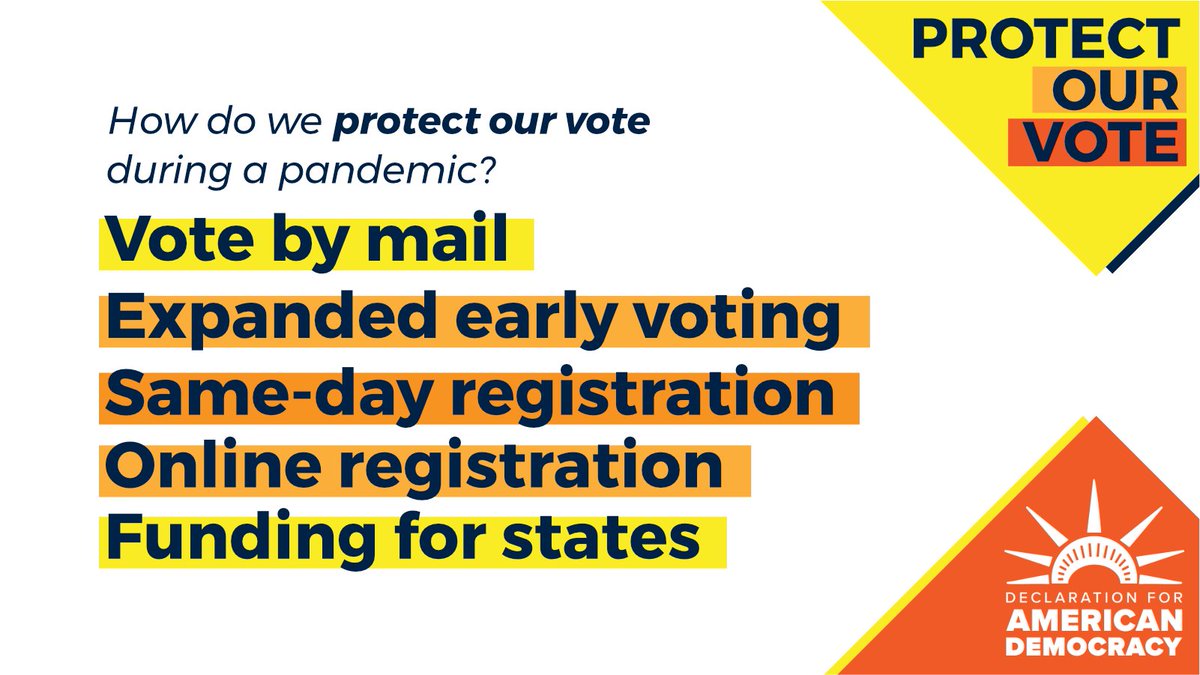 PROTECT OUR VOTE

How do we protect our vote during a pandemic?

Vote by mail
Expanded early voting
Same-day registration
Online registration
Funding for states

DECLARATION FOR AMERICAN DEMOCRACY